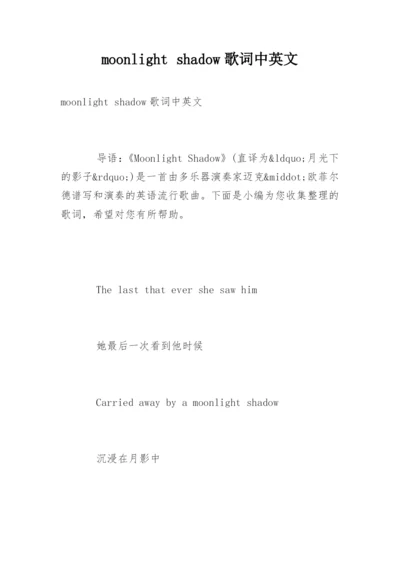 moonlight shadow 歌词中英文

moonlight shadow 歌词中英文

导语：《Moonlight Shadow》(直译为&ldquo;月光下的影子&rdquo;)是一首由多乐器演奏家迈克&middot;欧菲尔德谱写和演奏的英语流行歌曲。下面是小编为您收集整理的歌词，希望对您有所帮助。

The last that ever she saw him

她最后一次看到他时候

Carried away by a moonlight shadow

沉浸在月影中